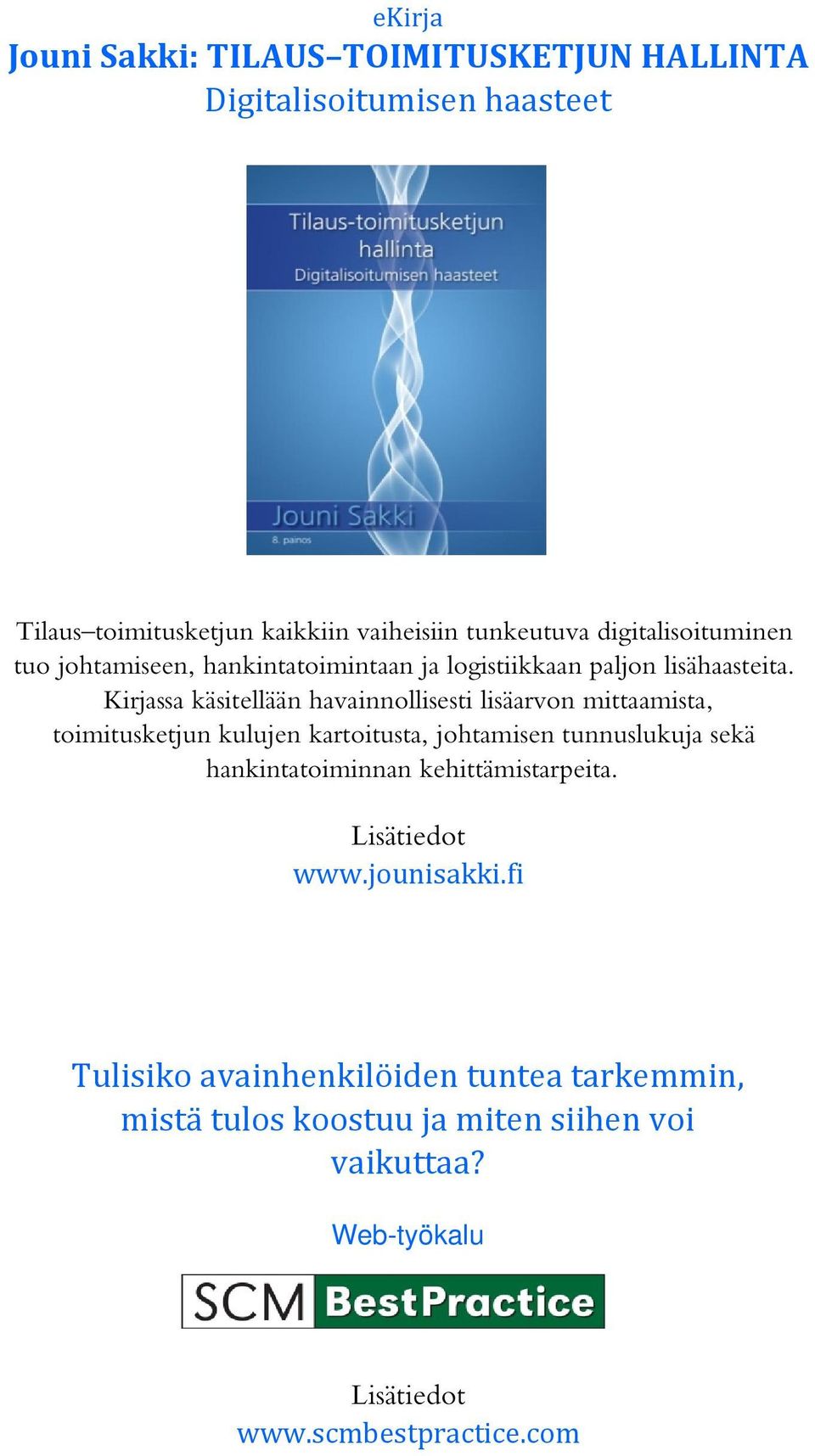 eKirja
Jouni Sakki: TILAUS–TOIMITUSKETJUN HALLINTA
Digitalisoitumisen haasteet

Tilaus-toimitusketjun hallinta
Digitalisoitumisen haasteet

Jouni Sakki
8. painos

Tilaus–toimitusketjun kaikkiin vaiheisiin tunkeutuva digitalisoituminen tuo johtamiseen, hankintatoimintaan ja logistiikkaan paljon lisähaasteita. Kirjassa käsitellään havainnollisesti lisäarvon mittaamista, toimitusketjun kulujen kartoitusta, johtamisen tunnuslukuja sekä hankintatoiminnan kehittämistarpeita.

Lisätiedot
www.jounisakki.fi

Tulisiko avainhenkilöiden tuntea tarkemmin, mistä tulos koostuu ja miten siihen voi vaikuttaa?

Web-työkalu

SCM BestPractice

Lisätiedot
www.scmbestpractice.com